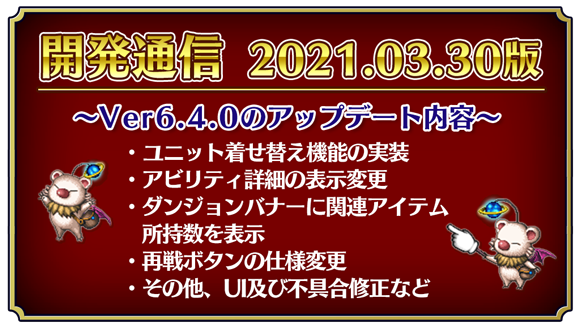 開発通信　2021.03.30版

～Ver6.4.0のアップデート内容～

・ユニット着せ替え機能の実装
・アビリティ詳細の表示変更
・ダンジョンバナーに関連アイテム所持数を表示
・再戦ボタンの仕様変更
・その他、UI及び不具合修正など